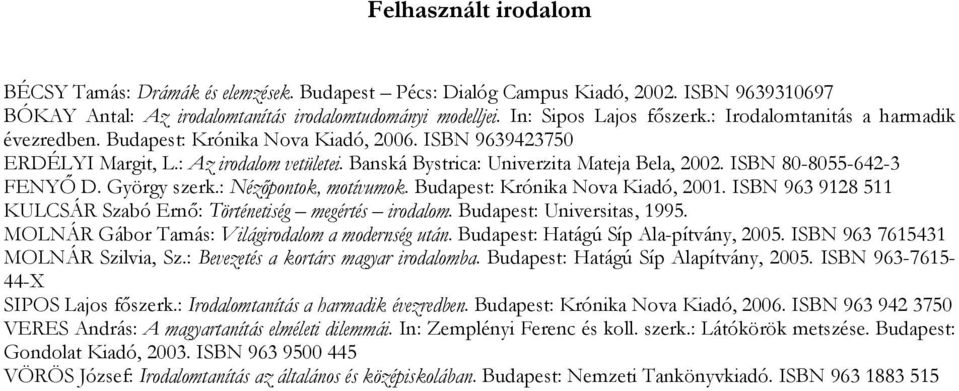 Felhasznált irodalom

BÉCSY Tamás: Drámák és elemzések. Budapest – Pécs: Dialóg Campus Kiadó, 2002. ISBN 9639310697

BÓKAY Antal: Az irodalomtanítás irodalomtudományi modelljei. In: Sipos Lajos főszerk.: Irodalomtanítás a harmadik évezredben. Budapest: Krónika Nova Kiadó, 2006. ISBN 9639423750

ERDÉLYI Margit, L.: Az irodalom vetületei. Banská Bystrica: Univerzita Mateja Bela, 2002. ISBN 80-8055-642-3

FENYŐ D. György szerk.: Nézőpontok, motívumok. Budapest: Krónika Nova Kiadó, 2001. ISBN 963 9128 511

KULCSÁR Szabó Ernő: Történetiség – megértés – irodalom. Budapest: Universitas, 1995.

MOLNÁR Gábor Tamás: Világirodalom a modernség után. Budapest: Hatágú Síp Ala-pítvány, 2005. ISBN 963 7615431

MOLNÁR Szilvia, Sz.: Bevezetés a kortárs magyar irodalomba. Budapest: Hatágú Síp Alapítvány, 2005. ISBN 963-7615-44-X

SIPOS Lajos főszerk.: Irodalomtanítás a harmadik évezredben. Budapest: Krónika Nova Kiadó, 2006. ISBN 963 942 3750

VERES András: A magyartanítás elméleti dilemmái. In: Zemplényi Ferenc és koll. szerk.: Látókörök metszése. Budapest: Gondolat Kiadó, 2003. ISBN 963 9500 445

VÖRÖS József: Irodalomtanítás az általános és középiskolában. Budapest: Nemzeti Tankönyvkiadó. ISBN 963 1883 515